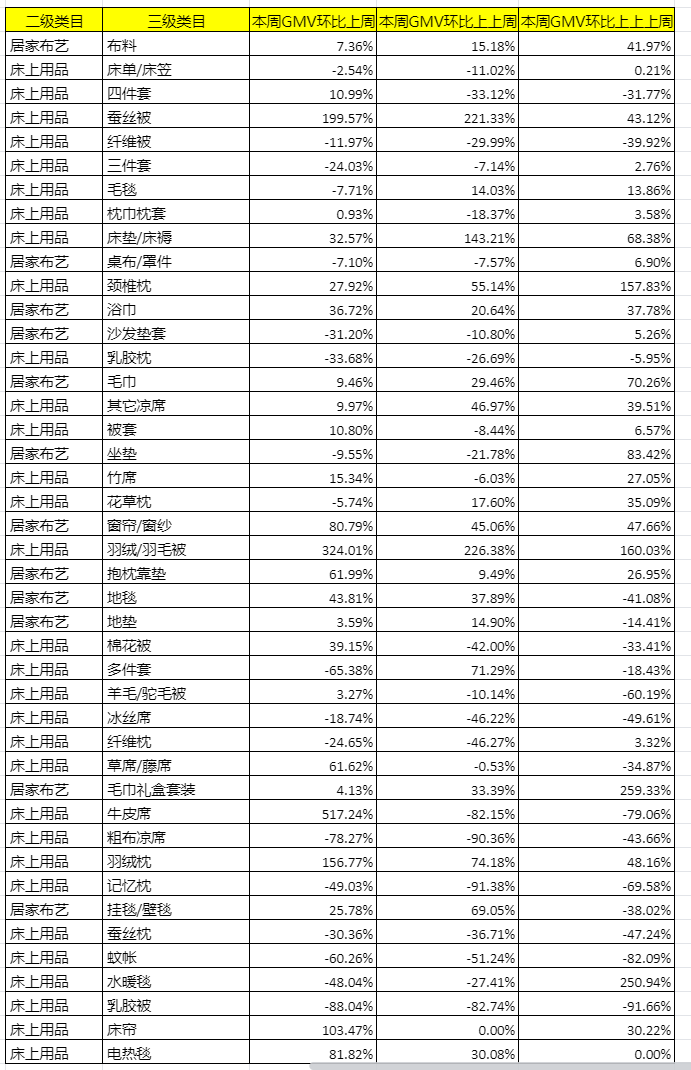 | 二级类目 | 三级类目 | 本周GMV环比上周 | 本周GMV环比上上周 | 本周GMV环比上上上周 |
|---|---|---|---|---|
| 居家布艺 | 布料 | 7.36% | 15.18% | 41.97% |
| 床上用品 | 床单/床笠 | -2.54% | -11.02% | 0.21% |
| 床上用品 | 四件套 | 10.99% | -33.12% | -31.77% |
| 床上用品 | 蚕丝被 | 199.57% | 221.33% | 43.12% |
| 床上用品 | 纤维被 | -11.97% | -29.99% | -39.92% |
| 床上用品 | 三件套 | -24.03% | -7.14% | 2.76% |
| 床上用品 | 毛毯 | -7.71% | 14.03% | 13.86% |
| 床上用品 | 枕巾枕套 | 0.93% | -18.37% | 3.58% |
| 床上用品 | 床垫/床褥 | 32.57% | 143.21% | 68.38% |
| 居家布艺 | 桌布/罩件 | -7.10% | -7.57% | 6.90% |
| 床上用品 | 颈椎枕 | 27.92% | 55.14% | 157.83% |
| 居家布艺 | 浴巾 | 36.72% | 20.64% | 37.78% |
| 居家布艺 | 沙发垫套 | -31.20% | -10.80% | 5.26% |
| 床上用品 | 乳胶枕 | -33.68% | -26.69% | -5.95% |
| 居家布艺 | 毛巾 | 9.46% | 29.46% | 70.26% |
| 床上用品 | 其它凉席 | 9.97% | 46.97% | 39.51% |
| 床上用品 | 被套 | 10.80% | -8.44% | 6.57% |
| 居家布艺 | 坐垫 | -9.55% | -21.78% | 83.42% |
| 床上用品 | 竹席 | 15.34% | -6.03% | 27.05% |
| 床上用品 | 花草枕 | -5.74% | 17.60% | 35.09% |
| 居家布艺 | 窗帘/窗纱 | 80.79% | 45.06% | 47.66% |
| 床上用品 | 羽绒/羽毛被 | 324.01% | 226.38% | 160.03% |
| 居家布艺 | 抱枕靠垫 | 61.99% | 9.49% | 26.95% |
| 居家布艺 | 地毯 | 43.81% | 37.89% | -41.08% |
| 居家布艺 | 地垫 | 3.59% | 14.90% | -14.41% |
| 床上用品 | 棉花被 | 39.15% | -42.00% | -33.41% |
| 床上用品 | 多件套 | -65.38% | 71.29% | -18.43% |
| 床上用品 | 羊毛/驼毛被 | 3.27% | -10.14% | -60.19% |
| 床上用品 | 冰丝席 | -18.74% | -46.22% | -49.61% |
| 床上用品 | 纤维枕 | -24.65% | -46.27% | 3.32% |
| 床上用品 | 草席/藤席 | 61.62% | -0.53% | -34.87% |
| 居家布艺 | 毛巾礼盒套装 | 4.13% | 33.39% | 259.33% |
| 床上用品 | 牛皮席 | 517.24% | -82.15% | -79.06% |
| 床上用品 | 粗布凉席 | -78.27% | -90.36% | -43.66% |
| 床上用品 | 羽绒枕 | 156.77% | 74.18% | 48.16% |
| 床上用品 | 记忆枕 | -49.03% | -91.38% | -69.58% |
| 居家布艺 | 挂毯/壁毯 | 25.78% | 69.05% | -38.02% |
| 床上用品 | 蚕丝枕 | -30.36% | -36.71% | -47.24% |
| 床上用品 | 蚊帐 | -60.26% | -51.24% | -82.09% |
| 床上用品 | 水暖毯 | -48.04% | -27.41% | 250.94% |
| 床上用品 | 乳胶被 | -88.04% | -82.74% | -91.66% |
| 床上用品 | 床帘 | 103.47% | 0.00% | 30.22% |
| 床上用品 | 电热毯 | 81.82% | 30.08% | 0.00% |